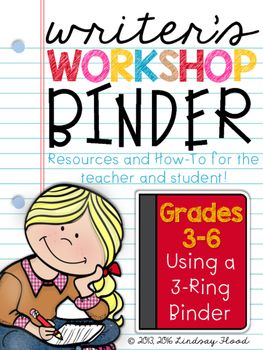 writer's
WORKSHOP
BINDER

Resources and How-To for the teacher and student!

Grades 3-6
Using a 3-Ring Binder

© 2013, 2016 Lindsay Flood